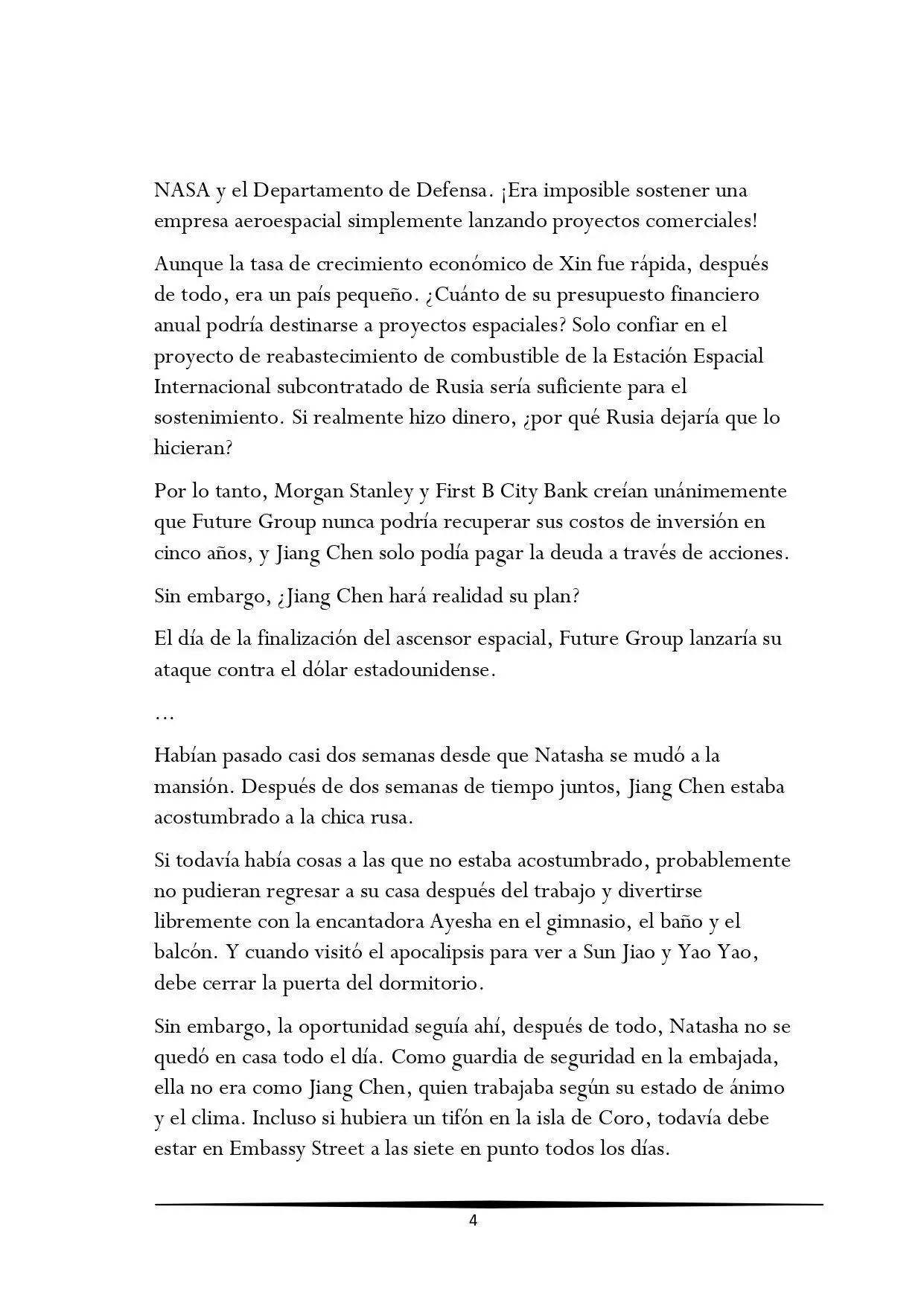 NASA y el Departamento de Defensa. ¡Era imposible sostener una empresa aeroespacial simplemente lanzando proyectos comerciales!

Aunque la tasa de crecimiento económico de Xin fue rápida, después de todo, era un país pequeño. ¿Cuánto de su presupuesto financiero anual podría destinarse a proyectos espaciales? Solo confiar en el proyecto de reabastecimiento de combustible de la Estación Espacial Internacional subcontratado de Rusia sería suficiente para el sostenimiento. Si realmente hizo dinero, ¿por qué Rusia dejaría que lo hicieran?

Por lo tanto, Morgan Stanley y First B City Bank creían unánimemente que Future Group nunca podría recuperar sus costos de inversión en cinco años, y Jiang Chen solo podía pagar la deuda a través de acciones.

Sin embargo, ¿Jiang Chen hará realidad su plan?

El día de la finalización del ascensor espacial, Future Group lanzaría su ataque contra el dólar estadounidense.

...

Habían pasado casi dos semanas desde que Natasha se mudó a la mansión. Después de dos semanas de tiempo juntos, Jiang Chen estaba acostumbrado a la chica rusa.

Si todavía había cosas a las que no estaba acostumbrado, probablemente no pudieran regresar a su casa después del trabajo y divertirse libremente con la encantadora Ayesha en el gimnasio, el baño y el balcón. Y cuando visitó el apocalipsis para ver a Sun Jiao y Yao Yao, debe cerrar la puerta del dormitorio.

Sin embargo, la oportunidad seguía ahí, después de todo, Natasha no se quedó en casa todo el día. Como guardia de seguridad en la embajada, ella no era como Jiang Chen, quien trabajaba según su estado de ánimo y el clima. Incluso si hubiera un tifón en la isla de Coro, todavía debe estar en Embassy Street a las siete en punto todos los días.

4